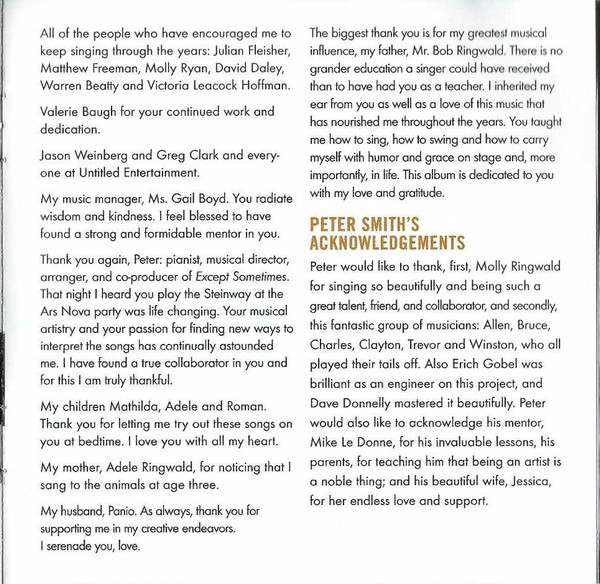 All of the people who have encouraged me to keep singing through the years: Julian Fleisher, Matthew Freeman, Molly Ryan, David Daley, Warren Beatty and Victoria Leacock Hoffman.

Valerie Baugh for your continued work and dedication.

Jason Weinberg and Greg Clark and everyone at Untitled Entertainment.

My music manager, Ms. Gail Boyd. You radiate wisdom and kindness. I feel blessed to have found a strong and formidable mentor in you.

Thank you again, Peter: pianist, musical director, arranger, and co-producer of Except Sometimes. That night I heard you play the Steinway at the Ars Nova party was life changing. Your musical artistry and your passion for finding new ways to interpret the songs has continually astounded me. I have found a true collaborator in you and for this I am truly thankful.

My children Mathilda, Adele and Roman. Thank you for letting me try out these songs on you at bedtime. I love you with all my heart.

My mother, Adele Ringwald, for noticing that I sang to the animals at age three.

My husband, Panio. As always, thank you for supporting me in my creative endeavors. I serenade you, love.

The biggest thank you is for my greatest musical influence, my father, Mr. Bob Ringwald. There is no grander education a singer could have received than to have had you as a teacher. I inherited my ear from you as well as a love of this music that has nourished me throughout the years. You taught me how to sing, how to swing and how to carry myself with humor and grace on stage and, more importantly, in life. This album is dedicated to you with my love and gratitude.

PETER SMITH'S ACKNOWLEDGEMENTS

Peter would like to thank, first, Molly Ringwald for singing so beautifully and being such a great talent, friend, and collaborator, and secondly, this fantastic group of musicians: Allen, Bruce, Charles, Clayton, Trevor and Winston, who all played their tails off. Also Erich Gobel was brilliant as an engineer on this project, and Dave Donnelly mastered it beautifully. Peter would also like to acknowledge his mentor, Mike Le Donne, for his invaluable lessons, his parents, for teaching him that being an artist is a noble thing; and his beautiful wife, Jessica, for her endless love and support.